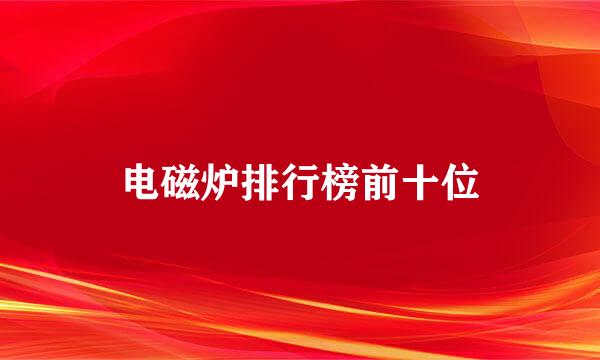 电磁炉排行榜前十位